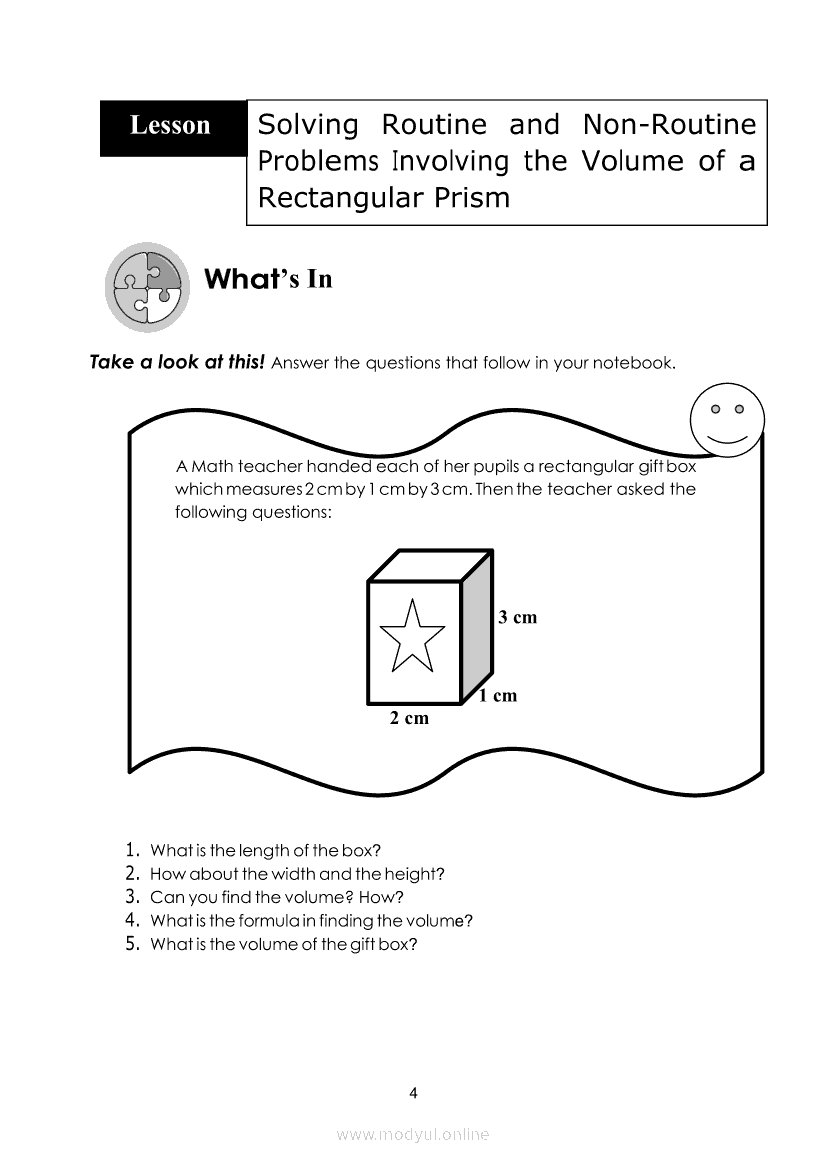 Lesson

Solving Routine and Non-Routine Problems Involving the Volume of a Rectangular Prism

What's In

Take a look at this! Answer the questions that follow in your notebook.

A Math teacher handed each of her pupils a rectangular gift box which measures 2 cm by 1 cm by 3 cm. Then the teacher asked the following questions:

3 cm

1 cm

2 cm

1. What is the length of the box?
2. How about the width and the height?
3. Can you find the volume? How?
4. What is the formula in finding the volume?
5. What is the volume of the gift box?

4

www.modyul.online